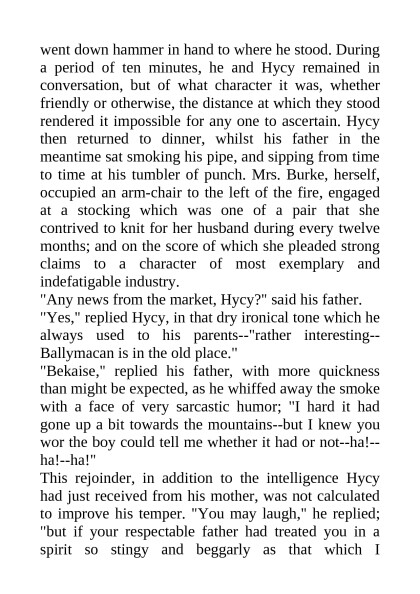 went down hammer in hand to where he stood. During a period of ten minutes, he and Hycy remained in conversation, but of what character it was, whether friendly or otherwise, the distance at which they stood rendered it impossible for any one to ascertain. Hycy then returned to dinner, whilst his father in the meantime sat smoking his pipe, and sipping from time to time at his tumbler of punch. Mrs. Burke, herself, occupied an arm-chair to the left of the fire, engaged at a stocking which was one of a pair that she contrived to knit for her husband during every twelve months; and on the score of which she pleaded strong claims to a character of most exemplary and indefatigable industry.
"Any news from the market, Hycy?" said his father.
"Yes," replied Hycy, in that dry ironical tone which he always used to his parents--"rather interesting--Ballymacan is in the old place."
"Bekaise," replied his father, with more quickness than might be expected, as he whiffed away the smoke with a face of very sarcastic humor; "I hard it had gone up a bit towards the mountains--but I knew you wor the boy could tell me whether it had or not--ha!--ha!--ha!"
This rejoinder, in addition to the intelligence Hycy had just received from his mother, was not calculated to improve his temper. "You may laugh," he replied; "but if your respectable father had treated you in a spirit so stingy and beggarly as that which I